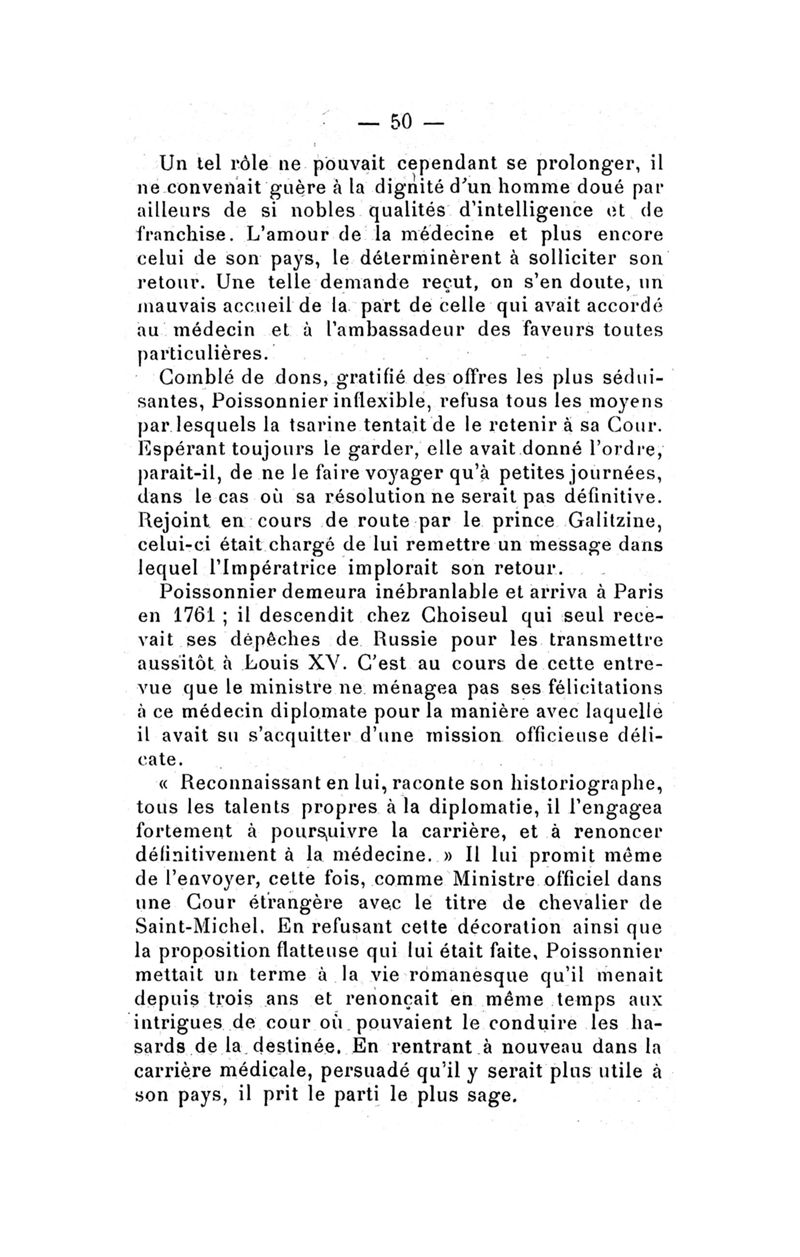 — 50 —

Un tel rôle ne pouvait cependant se prolonger, il ne convenait guère à la dignité d'un homme doué par ailleurs de si nobles qualités d'intelligence et de franchise. L'amour de la médecine et plus encore celui de son pays, le déterminèrent à solliciter son retour. Une telle demande reçut, on s'en doute, un mauvais accueil de la part de celle qui avait accordé au médecin et à l'ambassadeur des faveurs toutes particulières.

Comblé de dons, gratifié des offres les plus séduisantes, Poissonnier inflexible, refusa tous les moyens par lesquels la tsarine tentait de le retenir à sa Cour. Espérant toujours le garder, elle avait donné l'ordre, parait-il, de ne le faire voyager qu'à petites journées, dans le cas où sa résolution ne serait pas définitive. Rejoint en cours de route par le prince Galitzine, celui-ci était chargé de lui remettre un message dans lequel l'Impératrice implorait son retour.

Poissonnier demeura inébranlable et arriva à Paris en 1761 ; il descendit chez Choiseul qui seul recevait ses dépêches de Russie pour les transmettre aussitôt à Louis XV. C'est au cours de cette entrevue que le ministre ne ménagea pas ses félicitations à ce médecin diplomate pour la manière avec laquelle il avait su s'acquitter d'une mission officieuse délicate.

« Reconnaissant en lui, raconte son historiographe, tous les talents propres à la diplomatie, il l'engagea fortement à poursuivre la carrière, et à renoncer définitivement à la médecine. » Il lui promit même de l'envoyer, cette fois, comme Ministre officiel dans une Cour étrangère avec le titre de chevalier de Saint-Michel. En refusant cette décoration ainsi que la proposition flatteuse qui lui était faite, Poissonnier mettait un terme à la vie romanesque qu'il menait depuis trois ans et renonçait en même temps aux intrigues de cour où pouvaient le conduire les hasards de la destinée. En rentrant à nouveau dans la carrière médicale, persuadé qu'il y serait plus utile à son pays, il prit le parti le plus sage.